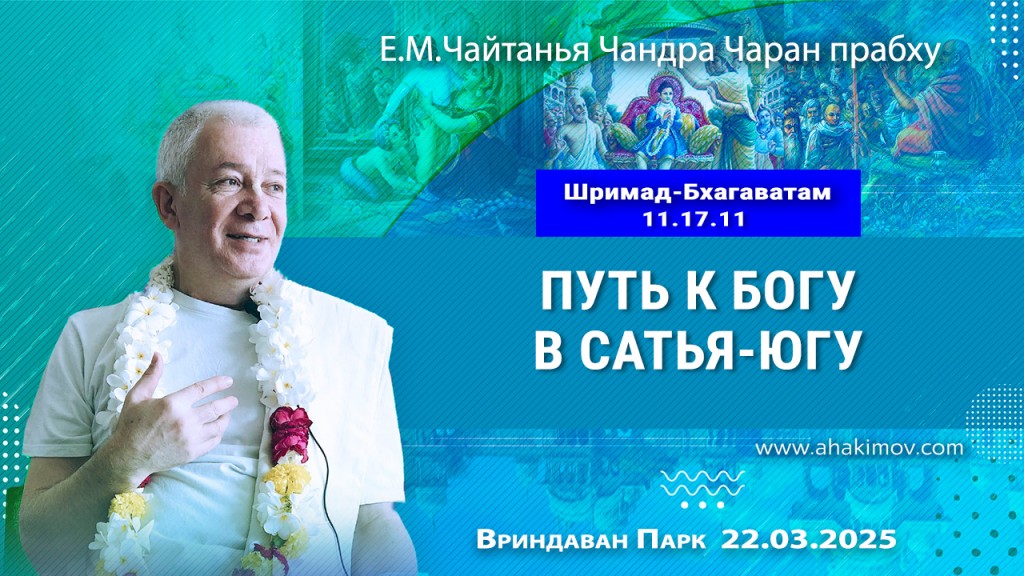 Е.М.Чайтанья Чандра Чаран прабху

Шримад-Бхагаватам
11.17.11

ПУТЬ К БОГУ
В САТЬЯ-ЮГУ

www.ahakimov.com

Вриндаван Парк 22.03.2025